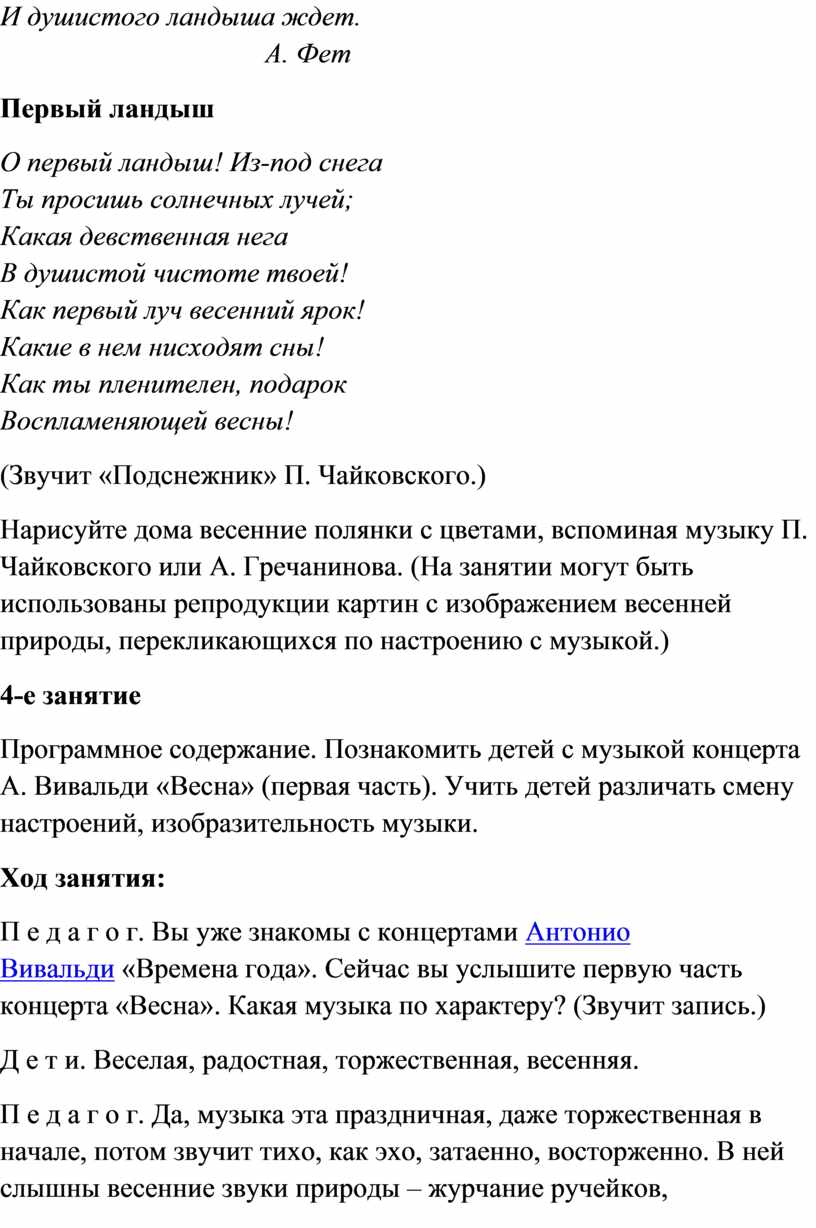 И душистого ландыша ждет.
А. Фет

Первый ландыш

О первый ландыш! Из-под снега
Ты просишь солнечных лучей;
Какая девственная нега
В душистой чистоте твоей!
Как первый луч весенний ярок!
Какие в нем нисходят сны!
Как ты пленителен, подарок
Воспламеняющей весны!

(Звучит «Подснежник» П. Чайковского.)

Нарисуйте дома весенние полянки с цветами, вспоминая музыку П. Чайковского или А. Гречанинова. (На занятии могут быть использованы репродукции картин с изображением весенней природы, перекликающихся по настроению с музыкой.)

4-е занятие

Программное содержание. Познакомить детей с музыкой концерта А. Вивальди «Весна» (первая часть). Учить детей различать смену настроений, изобразительность музыки.

Ход занятия:

П е д а г о г. Вы уже знакомы с концертами Антонио Вивальди «Времена года». Сейчас вы услышите первую часть концерта «Весна». Какая музыка по характеру? (Звучит запись.)

Д е т и. Веселая, радостная, торжественная, весенняя.

П е д а г о г. Да, музыка эта праздничная, даже торжественная в начале, потом звучит тихо, как эхо, затаенно, восторженно. В ней слышны весенние звуки природы – журчание ручейков,